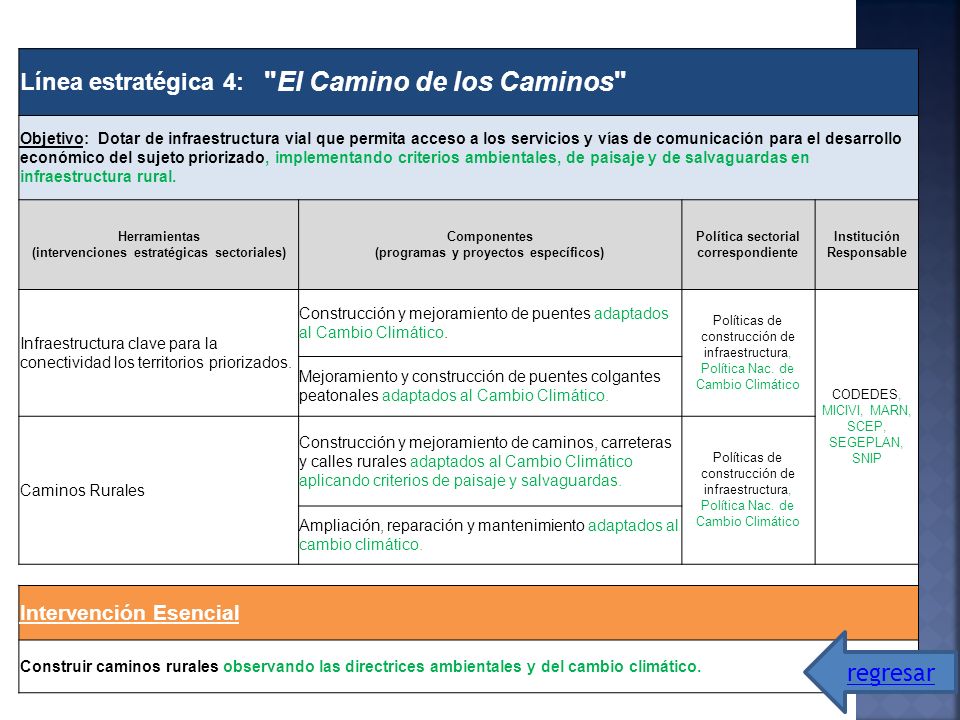 Línea estratégica 4: "El Camino de los Caminos"

Objetivo: Dotar de infraestructura vial que permita acceso a los servicios y vías de comunicación para el desarrollo económico del sujeto priorizado, implementando criterios ambientales, de paisaje y de salvaguardas en infraestructura rural.

| Herramientas (intervenciones estratégicas sectoriales) | Componentes (programas y proyectos específicos) | Política sectorial correspondiente | Institución Responsable |
|---|---|---|---|
| Infraestructura clave para la conectividad los territorios priorizados. | Construcción y mejoramiento de puentes adaptados al Cambio Climático. | Políticas de construcción de infraestructura, Política Nac. de Cambio Climático | CODEDES, MICIVI, MARN, SCEP, SEGEPLAN, SNIP |
| | Mejoramiento y construcción de puentes colgantes peatonales adaptados al Cambio Climático. | | |
| Caminos Rurales | Construcción y mejoramiento de caminos, carreteras y calles rurales adaptados al Cambio Climático aplicando criterios de paisaje y salvaguardas. | Políticas de construcción de infraestructura, Política Nac. de Cambio Climático | |
| | Ampliación, reparación y mantenimiento adaptados al cambio climático. | | |

Intervención Esencial

Construir caminos rurales observando las directrices ambientales y del cambio climático.

regresar